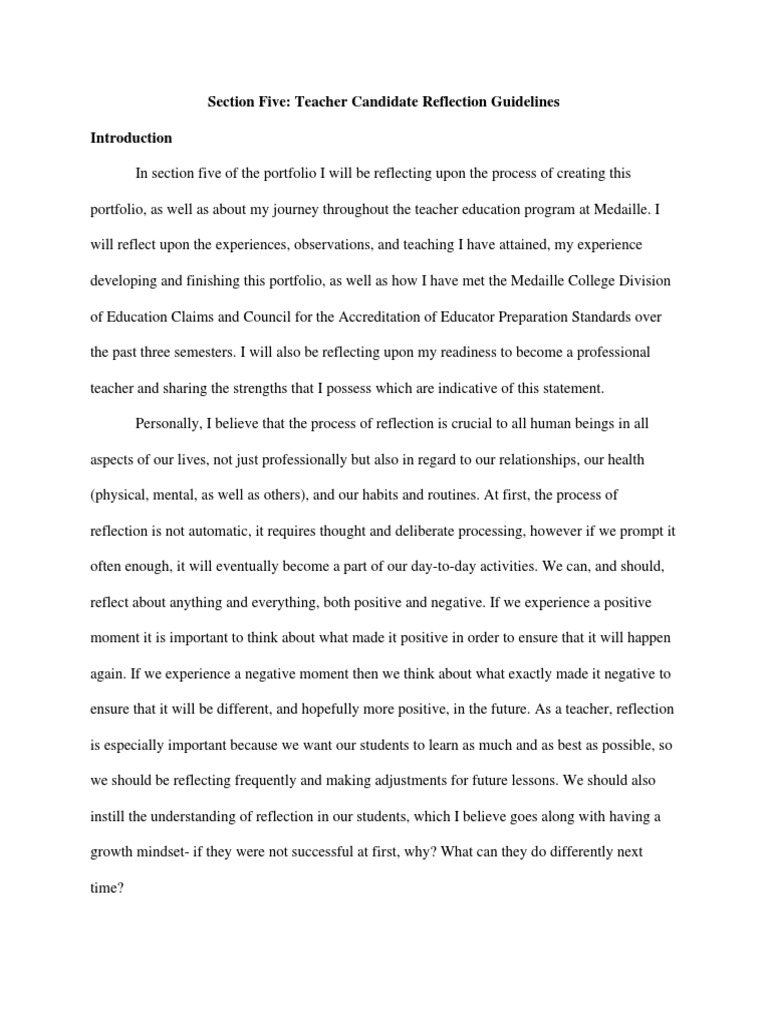 Section Five: Teacher Candidate Reflection Guidelines

Introduction

In section five of the portfolio I will be reflecting upon the process of creating this portfolio, as well as about my journey throughout the teacher education program at Medaille. I will reflect upon the experiences, observations, and teaching I have attained, my experience developing and finishing this portfolio, as well as how I have met the Medaille College Division of Education Claims and Council for the Accreditation of Educator Preparation Standards over the past three semesters. I will also be reflecting upon my readiness to become a professional teacher and sharing the strengths that I possess which are indicative of this statement.

Personally, I believe that the process of reflection is crucial to all human beings in all aspects of our lives, not just professionally but also in regard to our relationships, our health (physical, mental, as well as others), and our habits and routines. At first, the process of reflection is not automatic, it requires thought and deliberate processing, however if we prompt it often enough, it will eventually become a part of our day-to-day activities. We can, and should, reflect about anything and everything, both positive and negative. If we experience a positive moment it is important to think about what made it positive in order to ensure that it will happen again. If we experience a negative moment then we think about what exactly made it negative to ensure that it will be different, and hopefully more positive, in the future. As a teacher, reflection is especially important because we want our students to learn as much and as best as possible, so we should be reflecting frequently and making adjustments for future lessons. We should also instill the understanding of reflection in our students, which I believe goes along with having a growth mindset- if they were not successful at first, why? What can they do differently next time?